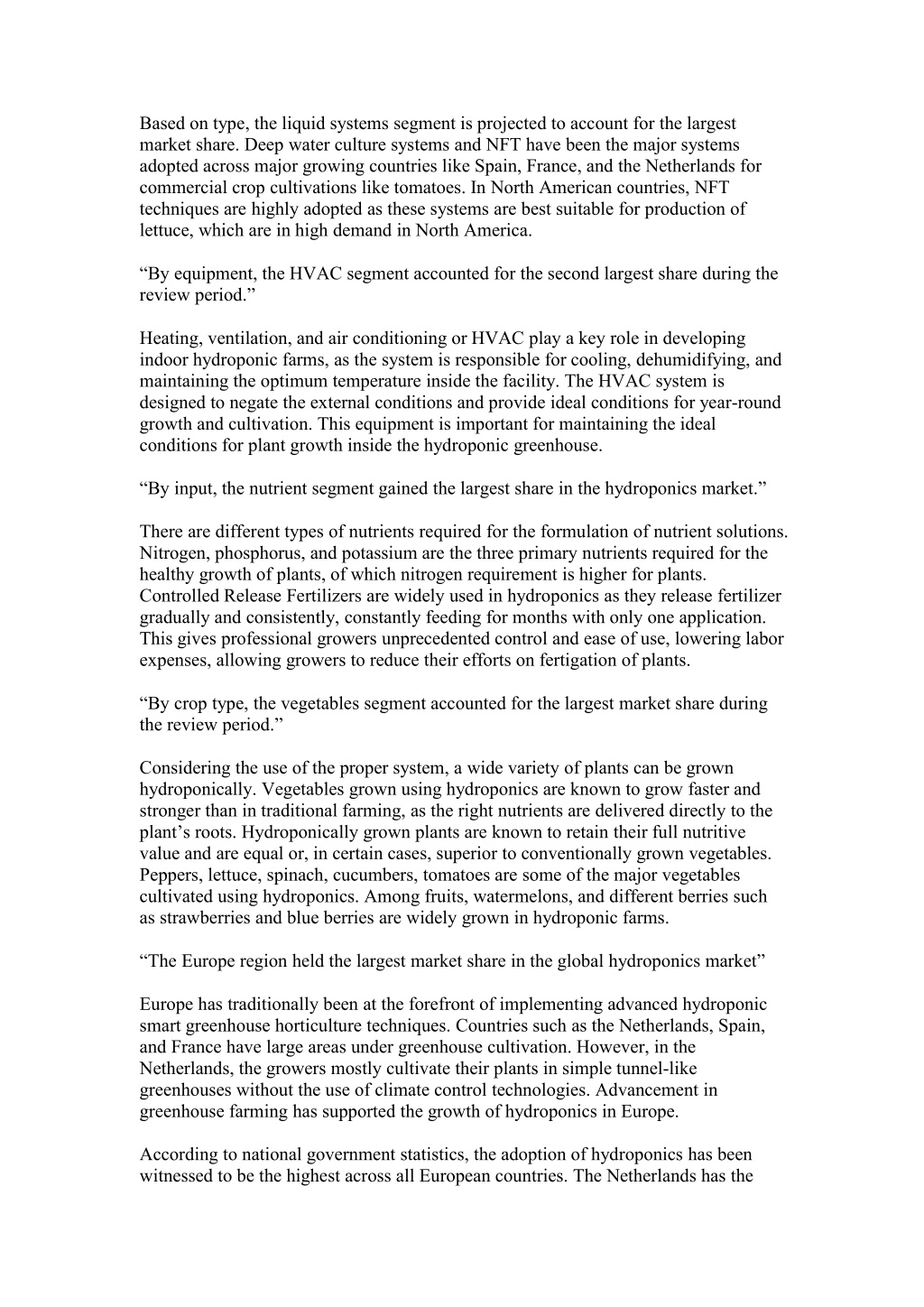 Based on type, the liquid systems segment is projected to account for the largest market share. Deep water culture systems and NFT have been the major systems adopted across major growing countries like Spain, France, and the Netherlands for commercial crop cultivations like tomatoes. In North American countries, NFT techniques are highly adopted as these systems are best suitable for production of lettuce, which are in high demand in North America.

“By equipment, the HVAC segment accounted for the second largest share during the review period.”

Heating, ventilation, and air conditioning or HVAC play a key role in developing indoor hydroponic farms, as the system is responsible for cooling, dehumidifying, and maintaining the optimum temperature inside the facility. The HVAC system is designed to negate the external conditions and provide ideal conditions for year-round growth and cultivation. This equipment is important for maintaining the ideal conditions for plant growth inside the hydroponic greenhouse.

“By input, the nutrient segment gained the largest share in the hydroponics market.”

There are different types of nutrients required for the formulation of nutrient solutions. Nitrogen, phosphorus, and potassium are the three primary nutrients required for the healthy growth of plants, of which nitrogen requirement is higher for plants. Controlled Release Fertilizers are widely used in hydroponics as they release fertilizer gradually and consistently, constantly feeding for months with only one application. This gives professional growers unprecedented control and ease of use, lowering labor expenses, allowing growers to reduce their efforts on fertigation of plants.

“By crop type, the vegetables segment accounted for the largest market share during the review period.”

Considering the use of the proper system, a wide variety of plants can be grown hydroponically. Vegetables grown using hydroponics are known to grow faster and stronger than in traditional farming, as the right nutrients are delivered directly to the plant’s roots. Hydroponically grown plants are known to retain their full nutritive value and are equal or, in certain cases, superior to conventionally grown vegetables. Peppers, lettuce, spinach, cucumbers, tomatoes are some of the major vegetables cultivated using hydroponics. Among fruits, watermelons, and different berries such as strawberries and blue berries are widely grown in hydroponic farms.

“The Europe region held the largest market share in the global hydroponics market”

Europe has traditionally been at the forefront of implementing advanced hydroponic smart greenhouse horticulture techniques. Countries such as the Netherlands, Spain, and France have large areas under greenhouse cultivation. However, in the Netherlands, the growers mostly cultivate their plants in simple tunnel-like greenhouses without the use of climate control technologies. Advancement in greenhouse farming has supported the growth of hydroponics in Europe.

According to national government statistics, the adoption of hydroponics has been witnessed to be the highest across all European countries. The Netherlands has the